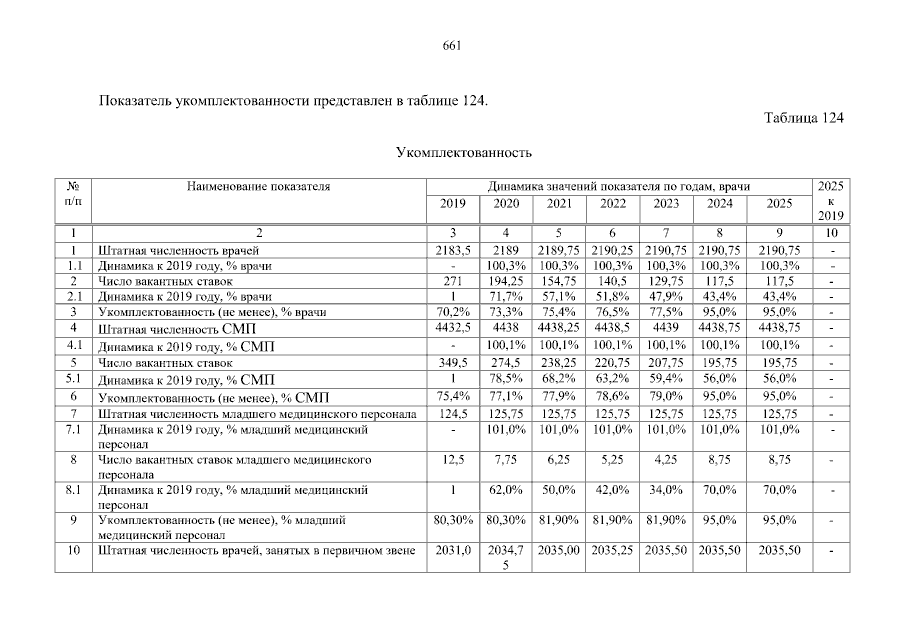 661

Показатель укомплектованности представлен в таблице 124.

Таблица 124

Укомплектованность

| № п/п | Наименование показателя | Динамика значений показателя по годам, врачи | | | | | | | 2025 к 2019 |
|---|---|---|---|---|---|---|---|---|---|
| | | 2019 | 2020 | 2021 | 2022 | 2023 | 2024 | 2025 | |
| 1 | 2 | 3 | 4 | 5 | 6 | 7 | 8 | 9 | 10 |
| 1 | Штатная численность врачей | 2183,5 | 2189 | 2189,75 | 2190,25 | 2190,75 | 2190,75 | 2190,75 | - |
| 1.1 | Динамика к 2019 году, % врачи | - | 100,3% | 100,3% | 100,3% | 100,3% | 100,3% | 100,3% | - |
| 2 | Число вакантных ставок | 271 | 194,25 | 154,75 | 140,5 | 129,75 | 117,5 | 117,5 | - |
| 2.1 | Динамика к 2019 году, % врачи | 1 | 71,7% | 57,1% | 51,8% | 47,9% | 43,4% | 43,4% | - |
| 3 | Укомплектованность (не менее), % врачи | 70,2% | 73,3% | 75,4% | 76,5% | 77,5% | 95,0% | 95,0% | - |
| 4 | Штатная численность СМП | 4432,5 | 4438 | 4438,25 | 4438,5 | 4439 | 4438,75 | 4438,75 | - |
| 4.1 | Динамика к 2019 году, % СМП | - | 100,1% | 100,1% | 100,1% | 100,1% | 100,1% | 100,1% | - |
| 5 | Число вакантных ставок | 349,5 | 274,5 | 238,25 | 220,75 | 207,75 | 195,75 | 195,75 | - |
| 5.1 | Динамика к 2019 году, % СМП | 1 | 78,5% | 68,2% | 63,2% | 59,4% | 56,0% | 56,0% | - |
| 6 | Укомплектованность (не менее), % СМП | 75,4% | 77,1% | 77,9% | 78,6% | 79,0% | 95,0% | 95,0% | - |
| 7 | Штатная численность младшего медицинского персонала | 124,5 | 125,75 | 125,75 | 125,75 | 125,75 | 125,75 | 125,75 | - |
| 7.1 | Динамика к 2019 году, % младший медицинский персонал | - | 101,0% | 101,0% | 101,0% | 101,0% | 101,0% | 101,0% | - |
| 8 | Число вакантных ставок младшего медицинского персонала | 12,5 | 7,75 | 6,25 | 5,25 | 4,25 | 8,75 | 8,75 | - |
| 8.1 | Динамика к 2019 году, % младший медицинский персонал | 1 | 62,0% | 50,0% | 42,0% | 34,0% | 70,0% | 70,0% | - |
| 9 | Укомплектованность (не менее), % младший медицинский персонал | 80,30% | 80,30% | 81,90% | 81,90% | 81,90% | 95,0% | 95,0% | - |
| 10 | Штатная численность врачей, занятых в первичном звене | 2031,0 | 2034,75 | 2035,00 | 2035,25 | 2035,50 | 2035,50 | 2035,50 | - |